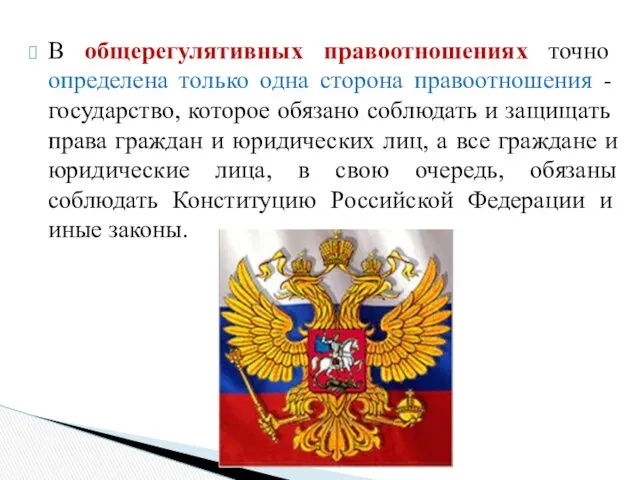 В общерегулятивных правоотношениях точно определена только одна сторона правоотношения - государство, которое обязано соблюдать и защищать права граждан и юридических лиц, а все граждане и юридические лица, в свою очередь, обязаны соблюдать Конституцию Российской Федерации и иные законы.